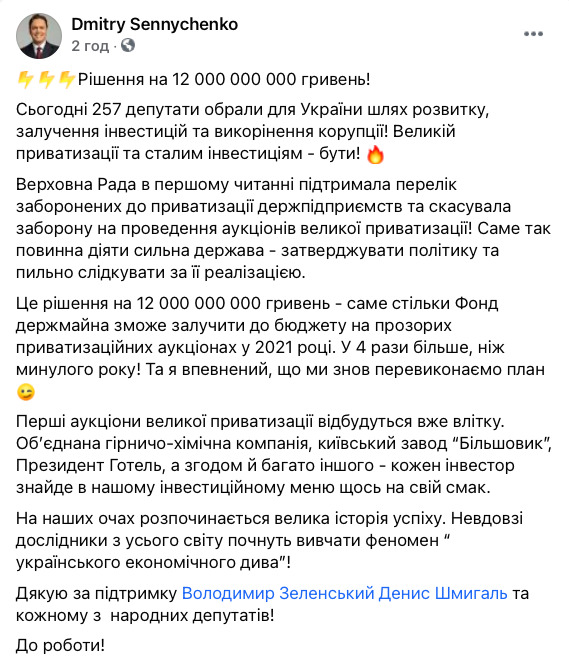 Dmitry Sennychenko
2 год ·

⚡⚡⚡Рішення на 12 000 000 000 гривень!

Сьогодні 257 депутати обрали для України шлях розвитку, залучення інвестицій та викорінення корупції! Великій приватизації та сталим інвестиціям - бути! 🔥

Верховна Рада в першому читанні підтримала перелік заборонених до приватизації держпідприємств та скасувала заборону на проведення аукціонів великої приватизації! Саме так повинна діяти сильна держава - затверджувати політику та пильно слідкувати за її реалізацією.

Це рішення на 12 000 000 000 гривень - саме стільки Фонд держмайна зможе залучити до бюджету на прозорих приватизаційних аукціонах у 2021 році. У 4 рази більше, ніж минулого року! Та я впевнений, що ми знов перевиконаємо план 😉

Перші аукціони великої приватизації відбудуться вже влітку. Об'єднана гірничо-хімічна компанія, київський завод "Більшовик", Президент Готель, а згодом й багато іншого - кожен інвестор знайде в нашому інвестиційному меню щось на свій смак.

На наших очах розпочинається велика історія успіху. Невдовзі дослідники з усього світу почнуть вивчати феномен " українського економічного дива"!

Дякую за підтримку Володимир Зеленський Денис Шмигаль та кожному з народних депутатів!

До роботи!